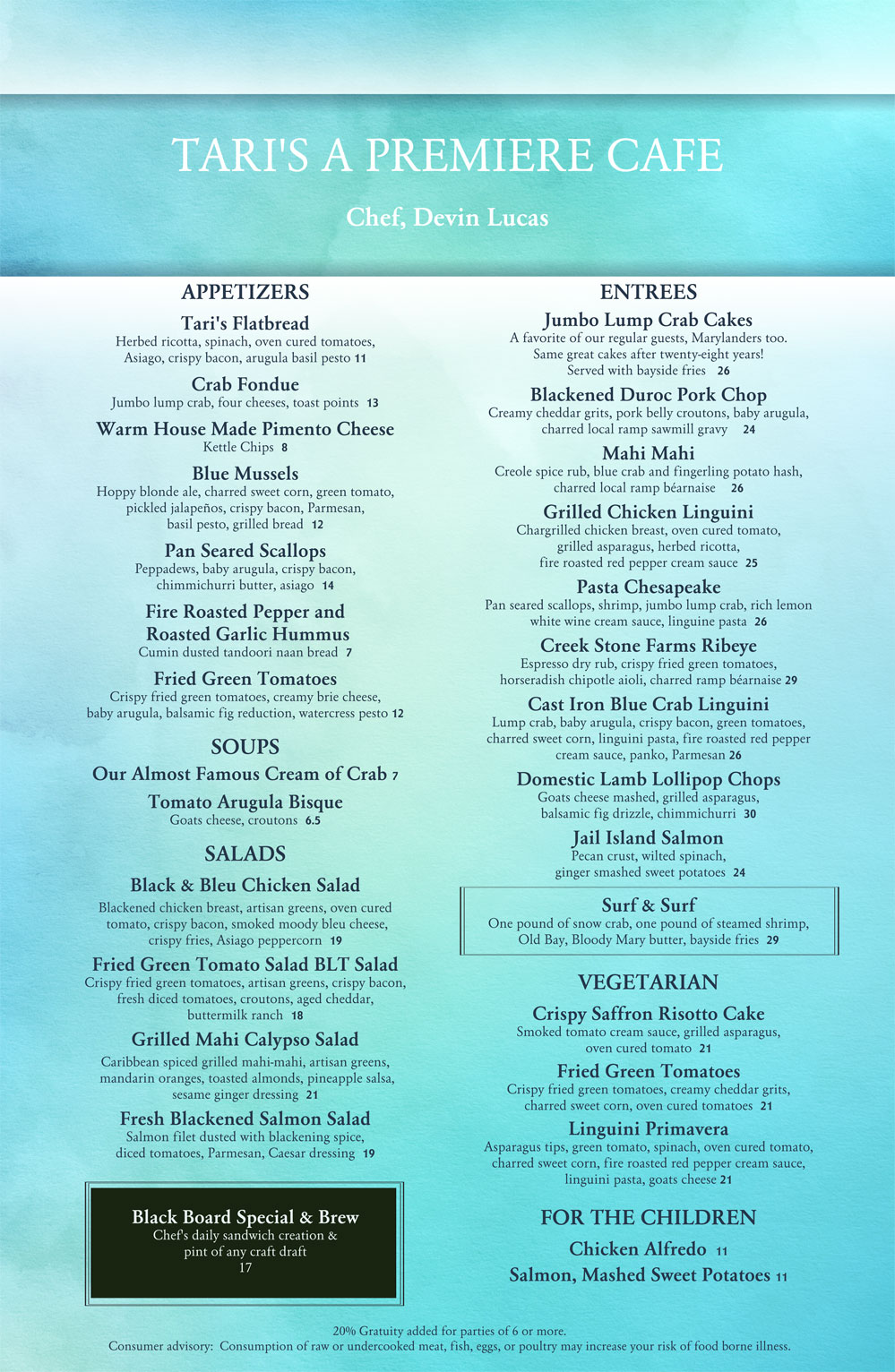 TARI'S A PREMIERE CAFE

Chef, Devin Lucas

APPETIZERS

Tari's Flatbread
Herbed ricotta, spinach, oven cured tomatoes, Asiago, crispy bacon, arugula basil pesto 11

Crab Fondue
Jumbo lump crab, four cheeses, toast points 13

Warm House Made Pimento Cheese
Kettle Chips 8

Blue Mussels
Hoppy blonde ale, charred sweet corn, green tomato, pickled jalapeños, crispy bacon, Parmesan, basil pesto, grilled bread 12

Pan Seared Scallops
Peppadews, baby arugula, crispy bacon, chimmichurri butter, asiago 14

Fire Roasted Pepper and Roasted Garlic Hummus
Cumin dusted tandoori naan bread 7

Fried Green Tomatoes
Crispy fried green tomatoes, creamy brie cheese, baby arugula, balsamic fig reduction, watercress pesto 12

SOUPS

Our Almost Famous Cream of Crab 7

Tomato Arugula Bisque
Goats cheese, croutons 6.5

SALADS

Black & Bleu Chicken Salad
Blackened chicken breast, artisan greens, oven cured tomato, crispy bacon, smoked moody bleu cheese, crispy fries, Asiago peppercorn 19

Fried Green Tomato Salad BLT Salad
Crispy fried green tomatoes, artisan greens, crispy bacon, fresh diced tomatoes, croutons, aged cheddar, buttermilk ranch 18

Grilled Mahi Calypso Salad
Caribbean spiced grilled mahi-mahi, artisan greens, mandarin oranges, toasted almonds, pineapple salsa, sesame ginger dressing 21

Fresh Blackened Salmon Salad
Salmon filet dusted with blackening spice, diced tomatoes, Parmesan, Caesar dressing 19

Black Board Special & Brew
Chef's daily sandwich creation & pint of any craft draft
17

ENTREES

Jumbo Lump Crab Cakes
A favorite of our regular guests, Marylanders too. Same great cakes after twenty-eight years! Served with bayside fries 26

Blackened Duroc Pork Chop
Creamy cheddar grits, pork belly croutons, baby arugula, charred local ramp sawmill gravy 24

Mahi Mahi
Creole spice rub, blue crab and fingerling potato hash, charred local ramp béarnaise 26

Grilled Chicken Linguini
Chargrilled chicken breast, oven cured tomato, grilled asparagus, herbed ricotta, fire roasted red pepper cream sauce 25

Pasta Chesapeake
Pan seared scallops, shrimp, jumbo lump crab, rich lemon white wine cream sauce, linguine pasta 26

Creek Stone Farms Ribeye
Espresso dry rub, crispy fried green tomatoes, horseradish chipotle aioli, charred ramp béarnaise 29

Cast Iron Blue Crab Linguini
Lump crab, baby arugula, crispy bacon, green tomatoes, charred sweet corn, linguini pasta, fire roasted red pepper cream sauce, panko, Parmesan 26

Domestic Lamb Lollipop Chops
Goats cheese mashed, grilled asparagus, balsamic fig drizzle, chimmichurri 30

Jail Island Salmon
Pecan crust, wilted spinach, ginger smashed sweet potatoes 24

Surf & Surf
One pound of snow crab, one pound of steamed shrimp, Old Bay, Bloody Mary butter, bayside fries 29

VEGETARIAN

Crispy Saffron Risotto Cake
Smoked tomato cream sauce, grilled asparagus, oven cured tomato 21

Fried Green Tomatoes
Crispy fried green tomatoes, creamy cheddar grits, charred sweet corn, oven cured tomatoes 21

Linguini Primavera
Asparagus tips, green tomato, spinach, oven cured tomato, charred sweet corn, fire roasted red pepper cream sauce, linguini pasta, goats cheese 21

FOR THE CHILDREN

Chicken Alfredo 11

Salmon, Mashed Sweet Potatoes 11

20% Gratuity added for parties of 6 or more.
Consumer advisory: Consumption of raw or undercooked meat, fish, eggs, or poultry may increase your risk of food borne illness.